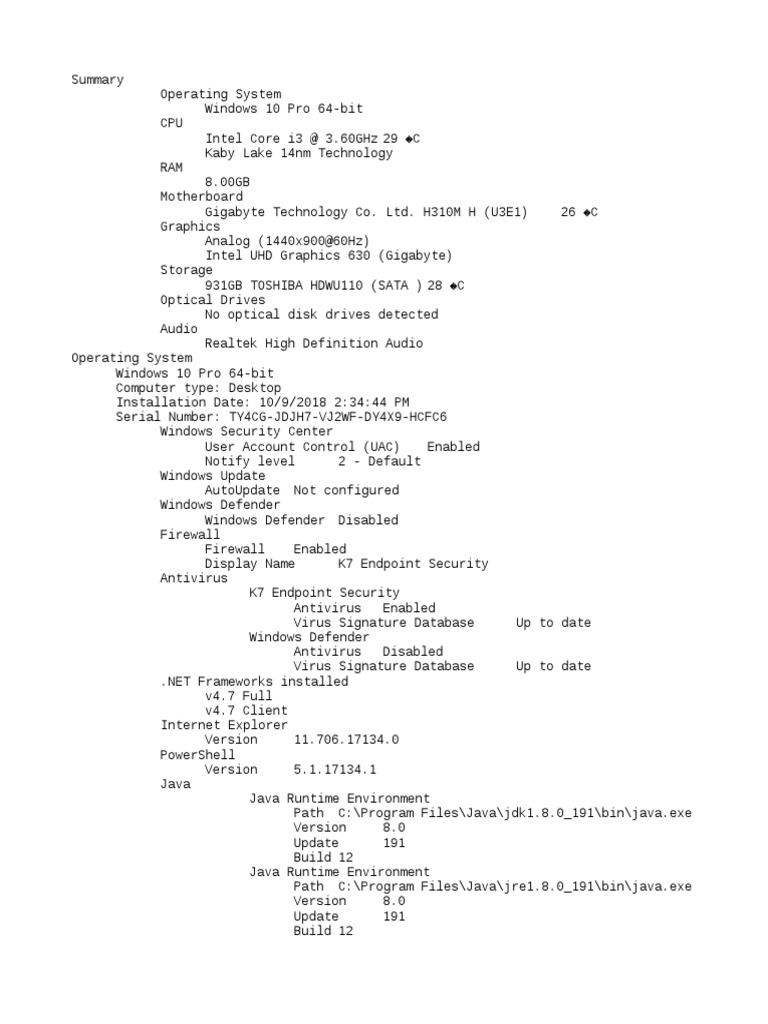 Summary
Operating System
Windows 10 Pro 64-bit
CPU
Intel Core i3 @ 3.60GHz 29 ◆C
Kaby Lake 14nm Technology
RAM
8.00GB
Motherboard
Gigabyte Technology Co. Ltd. H310M H (U3E1) 26 ◆C
Graphics
Analog (1440x900@60Hz)
Intel UHD Graphics 630 (Gigabyte)
Storage
931GB TOSHIBA HDWU110 (SATA ) 28 ◆C
Optical Drives
No optical disk drives detected
Audio
Realtek High Definition Audio
Operating System
Windows 10 Pro 64-bit
Computer type: Desktop
Installation Date: 10/9/2018 2:34:44 PM
Serial Number: TY4CG-JDJH7-VJ2WF-DY4X9-HCFC6
Windows Security Center
User Account Control (UAC) Enabled
Notify level 2 - Default
Windows Update
AutoUpdate Not configured
Windows Defender
Windows Defender Disabled
Firewall
Firewall Enabled
Display Name K7 Endpoint Security
Antivirus
K7 Endpoint Security
Antivirus Enabled
Virus Signature Database Up to date
Windows Defender
Antivirus Disabled
Virus Signature Database Up to date
.NET Frameworks installed
v4.7 Full
v4.7 Client
Internet Explorer
Version 11.706.17134.0
PowerShell
Version 5.1.17134.1
Java
Java Runtime Environment
Path C:\Program Files\Java\jdk1.8.0_191\bin\java.exe
Version 8.0
Update 191
Build 12
Java Runtime Environment
Path C:\Program Files\Java\jre1.8.0_191\bin\java.exe
Version 8.0
Update 191
Build 12